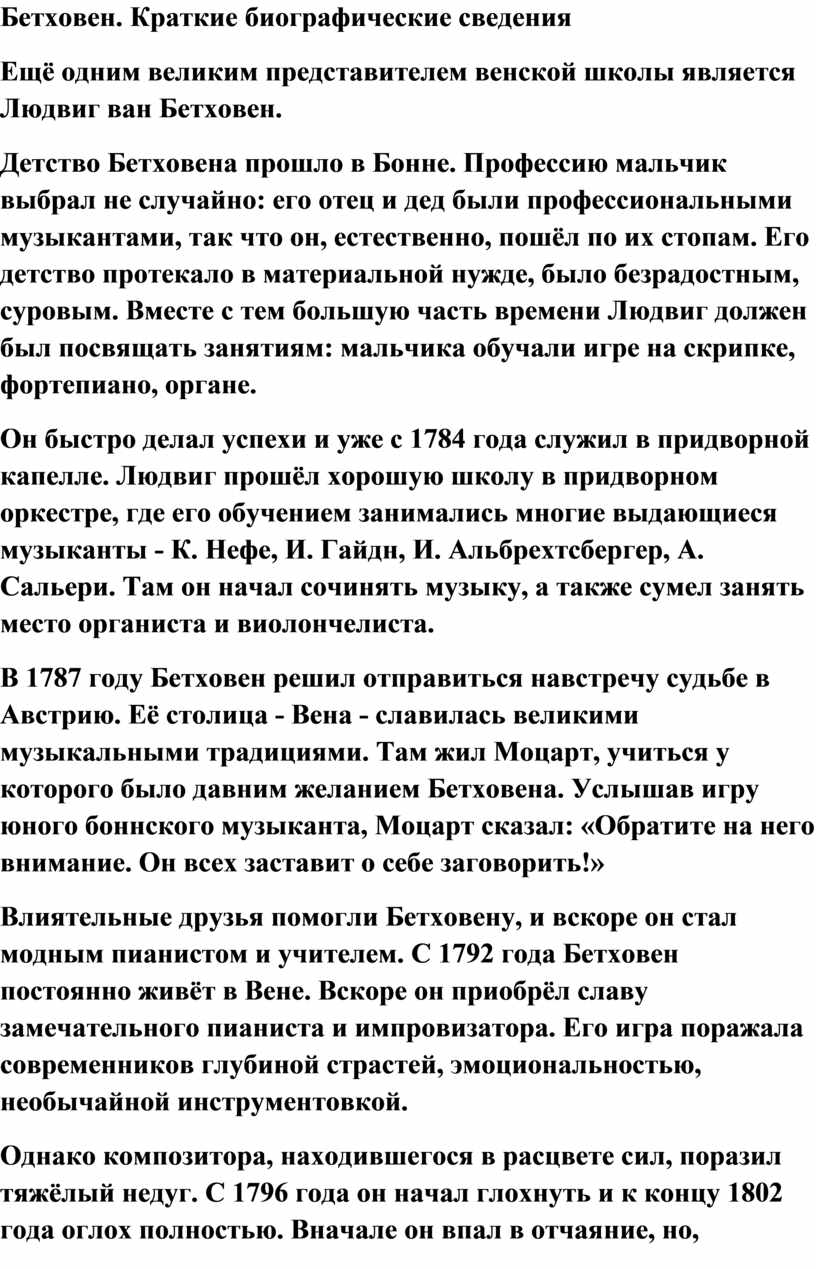 Бетховен. Краткие биографические сведения

Ещё одним великим представителем венской школы является Людвиг ван Бетховен.

Детство Бетховена прошло в Бонне. Профессию мальчик выбрал не случайно: его отец и дед были профессиональными музыкантами, так что он, естественно, пошёл по их стопам. Его детство протекало в материальной нужде, было безрадостным, суровым. Вместе с тем большую часть времени Людвиг должен был посвящать занятиям: мальчика обучали игре на скрипке, фортепиано, органе.

Он быстро делал успехи и уже с 1784 года служил в придворной капелле. Людвиг прошёл хорошую школу в придворном оркестре, где его обучением занимались многие выдающиеся музыканты - К. Нефе, И. Гайдн, И. Альбрехтсбергер, А. Сальери. Там он начал сочинять музыку, а также сумел занять место органиста и виолончелиста.

В 1787 году Бетховен решил отправиться навстречу судьбе в Австрию. Её столица - Вена - славилась великими музыкальными традициями. Там жил Моцарт, учиться у которого было давним желанием Бетховена. Услышав игру юного боннского музыканта, Моцарт сказал: «Обратите на него внимание. Он всех заставит о себе заговорить!»

Влиятельные друзья помогли Бетховену, и вскоре он стал модным пианистом и учителем. С 1792 года Бетховен постоянно живёт в Вене. Вскоре он приобрёл славу замечательного пианиста и импровизатора. Его игра поражала современников глубиной страстей, эмоциональностью, необычайной инструментовкой.

Однако композитора, находившегося в расцвете сил, поразил тяжёлый недуг. С 1796 года он начал глохнуть и к концу 1802 года оглох полностью. Вначале он впал в отчаяние, но,